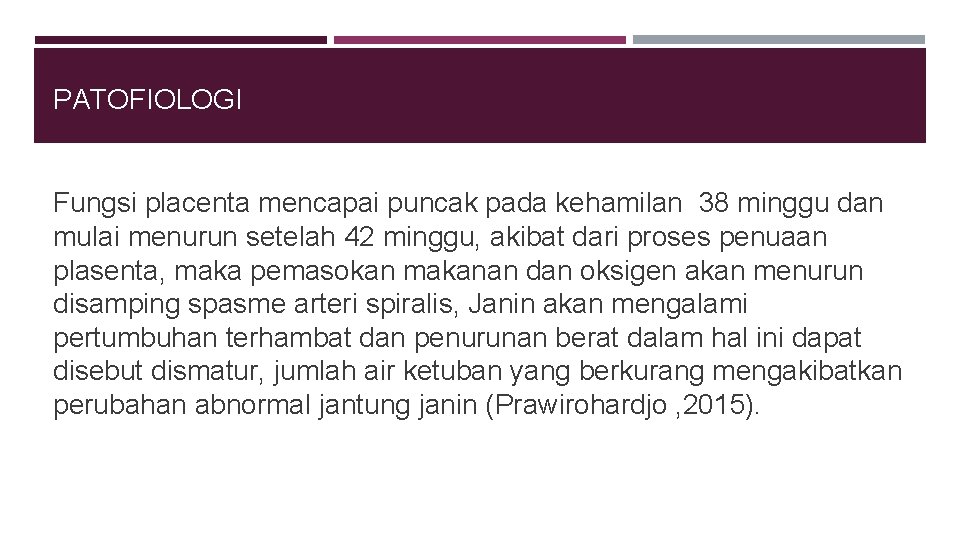 PATOFIOLOGI

Fungsi placenta mencapai puncak pada kehamilan 38 minggu dan mulai menurun setelah 42 minggu, akibat dari proses penuaan plasenta, maka pemasokan makanan dan oksigen akan menurun disamping spasme arteri spiralis, Janin akan mengalami pertumbuhan terhambat dan penurunan berat dalam hal ini dapat disebut dismatur, jumlah air ketuban yang berkurang mengakibatkan perubahan abnormal jantung janin (Prawirohardjo ,2015).